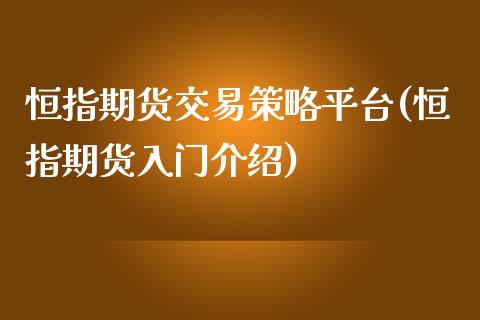 恒指期货交易策略平台(恒指期货入门介绍)